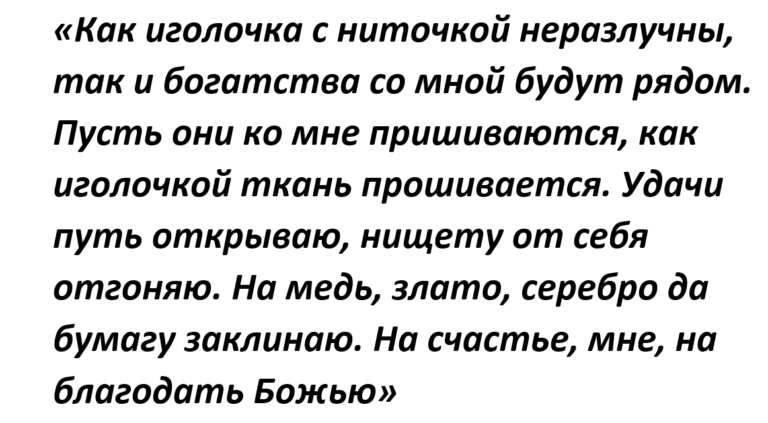 «Как иголочка с ниточкой неразлучны, так и богатства со мной будут рядом. Пусть они ко мне пришиваются, как иголочкой ткань прошивается. Удачи путь открываю, нищету от себя отгоняю. На медь, злато, серебро да бумагу заклинаю. На счастье, мне, на благодать Божью»